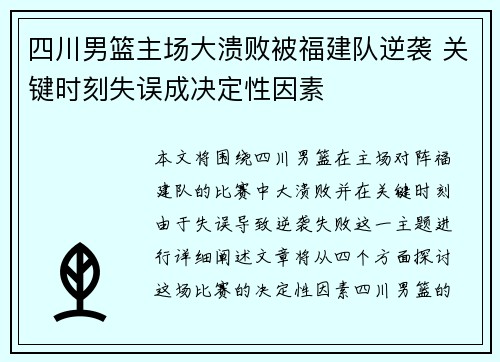 四川男篮主场大溃败被福建队逆袭 关键时刻失误成决定性因素

本文将围绕四川男篮在主场对阵福建队的比赛中大溃败并在关键时刻由于失误导致逆袭失败这一主题进行详细阐述文章将从四个方面探讨这场比赛的决定性因素四川男篮的